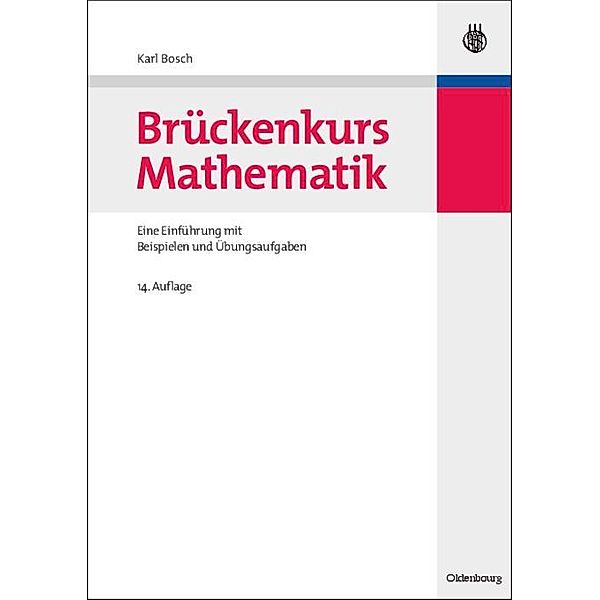 Karl Bosch

Brückenkurs Mathematik

Eine Einführung mit Beispielen und Übungsaufgaben

14. Auflage

Oldenbourg